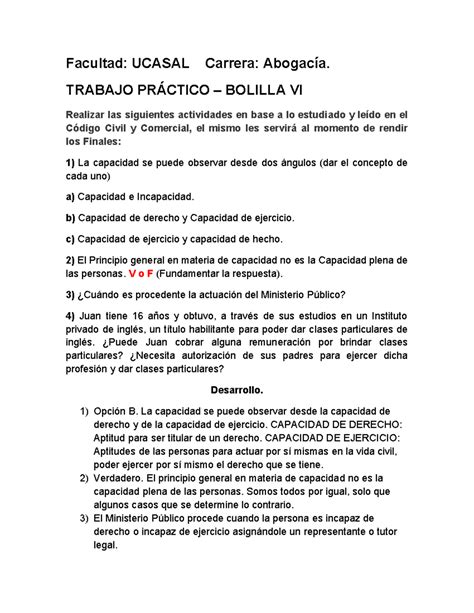 Facultad: UCASAL    Carrera: Abogacía.

TRABAJO PRÁCTICO – BOLILLA VI

Realizar las siguientes actividades en base a lo estudiado y leído en el Código Civil y Comercial, el mismo les servirá al momento de rendir los Finales:

1) La capacidad se puede observar desde dos ángulos (dar el concepto de cada uno)

a) Capacidad e Incapacidad.

b) Capacidad de derecho y Capacidad de ejercicio.

c) Capacidad de ejercicio y capacidad de hecho.

2) El Principio general en materia de capacidad no es la Capacidad plena de las personas. V o F (Fundamentar la respuesta).

3) ¿Cuándo es procedente la actuación del Ministerio Público?

4) Juan tiene 16 años y obtuvo, a través de sus estudios en un Instituto privado de inglés, un título habilitante para poder dar clases particulares de inglés. ¿Puede Juan cobrar alguna remuneración por brindar clases particulares? ¿Necesita autorización de sus padres para ejercer dicha profesión y dar clases particulares?

Desarrollo.

1) Opción B. La capacidad se puede observar desde la capacidad de derecho y de la capacidad de ejercicio. CAPACIDAD DE DERECHO: Aptitud para ser titular de un derecho. CAPACIDAD DE EJERCICIO: Aptitudes de las personas para actuar por sí mismas en la vida civil, poder ejercer por sí mismo el derecho que se tiene.
2) Verdadero. El principio general en materia de capacidad no es la capacidad plena de las personas. Somos todos por igual, solo que algunos casos que se determine lo contrario.
3) El Ministerio Público procede cuando la persona es incapaz de derecho o incapaz de ejercicio asignándole un representante o tutor legal.